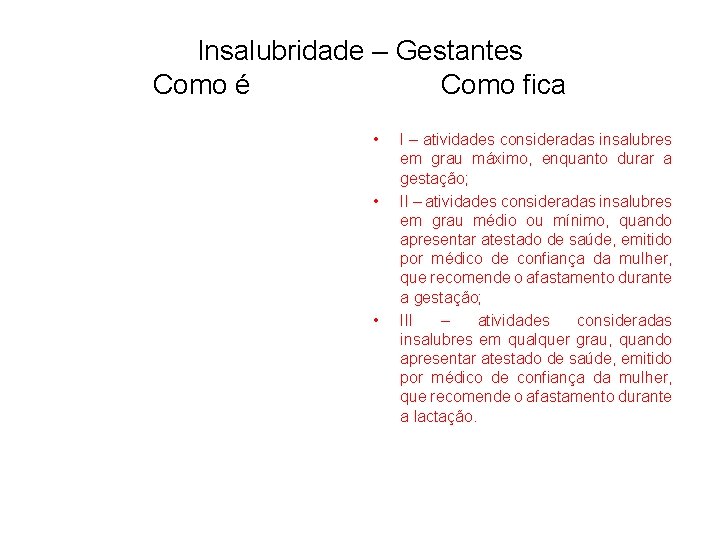 Insalubridade – Gestantes

Como é

Como fica

• I – atividades consideradas insalubres em grau máximo, enquanto durar a gestação;
• II – atividades consideradas insalubres em grau médio ou mínimo, quando apresentar atestado de saúde, emitido por médico de confiança da mulher, que recomende o afastamento durante a gestação;
• III – atividades consideradas insalubres em qualquer grau, quando apresentar atestado de saúde, emitido por médico de confiança da mulher, que recomende o afastamento durante a lactação.